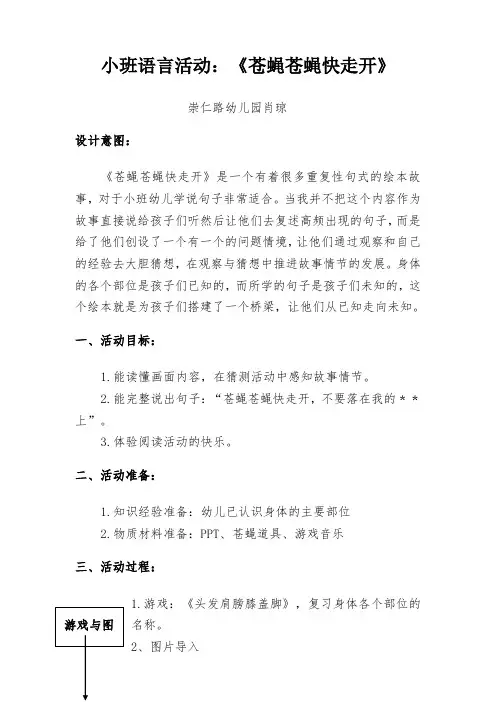 小班语言活动：《苍蝇苍蝇快走开》

崇仁路幼儿园肖琼

设计意图：

《苍蝇苍蝇快走开》是一个有着很多重复性句式的绘本故事，对于小班幼儿学说句子非常适合。当我并不把这个内容作为故事直接说给孩子们听然后让他们去复述高频出现的句子，而是给了他们创设了一个有一个的问题情境，让他们通过观察和自己的经验去大胆猜想，在观察与猜想中推进故事情节的发展。身体的各个部位是孩子们已知的，而所学的句子是孩子们未知的，这个绘本就是为孩子们搭建了一个桥梁，让他们从已知走向未知。

一、活动目标：

1.能读懂画面内容，在猜测活动中感知故事情节。

2.能完整说出句子：“苍蝇苍蝇快走开，不要落在我的＊＊上”。

3.体验阅读活动的快乐。

二、活动准备：

1.知识经验准备：幼儿已认识身体的主要部位

2.物质材料准备：PPT、苍蝇道具、游戏音乐

三、活动过程：

游戏与图

1.游戏：《头发肩膀膝盖脚》，复习身体各个部位的名称。

2、图片导入